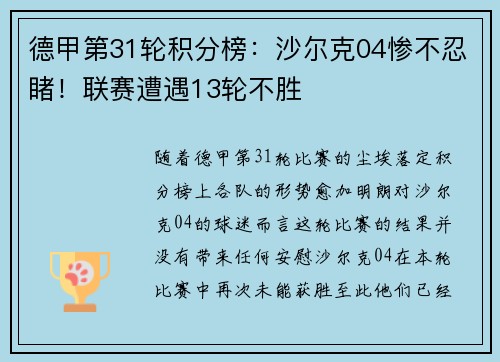 德甲第31轮积分榜：沙尔克04惨不忍睹！联赛遭遇13轮不胜

随着德甲第31轮比赛的尘埃落定积分榜上各队的形势愈加明朗对沙尔克04的球迷而言这轮比赛的结果并没有带来任何安慰沙尔克04在本轮比赛中再次未能获胜至此他们已经